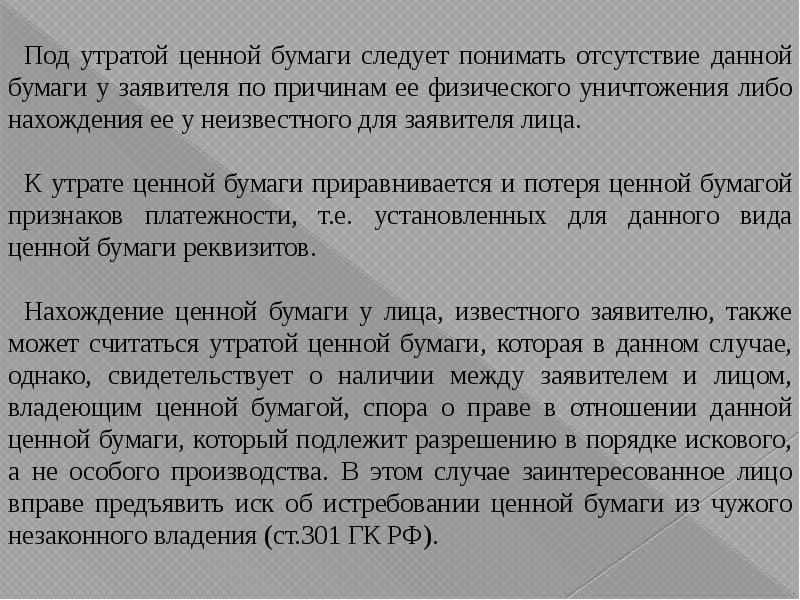 Под утратой ценной бумаги следует понимать отсутствие данной бумаги у заявителя по причинам ее физического уничтожения либо нахождения ее у неизвестного для заявителя лица.

К утрате ценной бумаги приравнивается и потеря ценной бумагой признаков платежности, т.е. установленных для данного вида ценной бумаги реквизитов.

Нахождение ценной бумаги у лица, известного заявителю, также может считаться утратой ценной бумаги, которая в данном случае, однако, свидетельствует о наличии между заявителем и лицом, владеющим ценной бумагой, спора о праве в отношении данной ценной бумаги, который подлежит разрешению в порядке искового, а не особого производства. В этом случае заинтересованное лицо вправе предъявить иск об истребовании ценной бумаги из чужого незаконного владения (ст.301 ГК РФ).